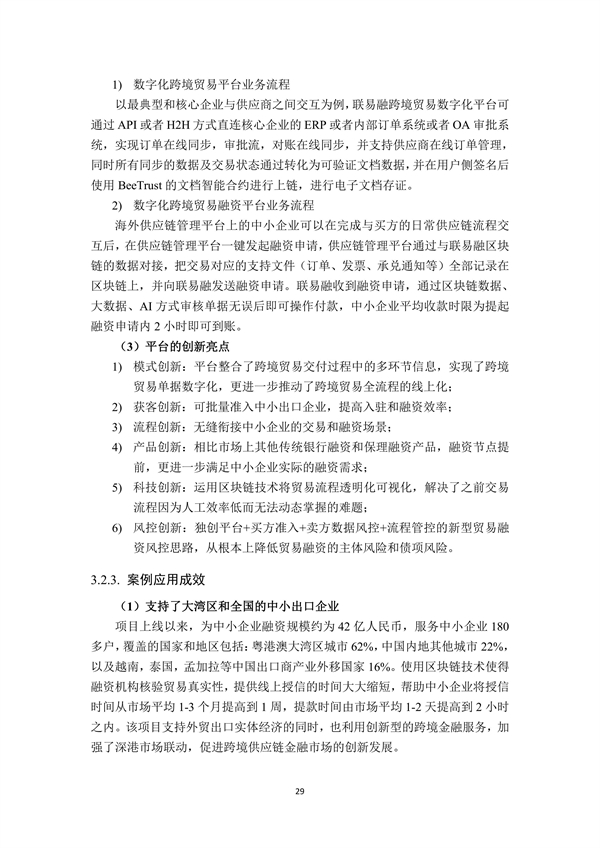 1) 数字化跨境贸易平台业务流程

以最典型和核心企业与供应商之间交互为例，联易融跨境贸易数字化平台可通过API或者H2H方式直连核心企业的ERP或者内部订单系统或者OA审批系统，实现订单在线同步，审批流，对账在线同步，并支持供应商在线订单管理，同时所有同步的数据及交易状态通过转化为可验证文档数据，并在用户侧签名后使用BeeTrust的文档智能合约进行上链，进行电子文档存证。

2) 数字化跨境贸易融资平台业务流程

海外供应链管理平台上的中小企业可以在完成与买方的日常供应链流程交互后，在供应链管理平台一键发起融资申请，供应链管理平台通过与联易融区块链的数据对接，把交易对应的支持文件（订单、发票、承兑通知等）全部记录在区块链上，并向联易融发送融资申请。联易融收到融资申请，通过区块链数据、大数据、AI方式审核单据无误后即可操作付款，中小企业平均收款时限为提起融资申请内2小时即可到账。

（3）平台的创新亮点

1) 模式创新：平台整合了跨境贸易交付过程中的多环节信息，实现了跨境贸易单据数字化，更进一步推动了跨境贸易全流程的线上化；

2) 获客创新：可批量准入中小出口企业，提高入驻和融资效率；

3) 流程创新：无缝衔接中小企业的交易和融资场景；

4) 产品创新：相比市场上其他传统银行融资和保理融资产品，融资节点提前，更进一步满足中小企业实际的融资需求；

5) 科技创新：运用区块链技术将贸易流程透明化可视化，解决了之前交易流程因为人工效率低而无法动态掌握的难题；

6) 风控创新：独创平台+买方准入+卖方数据风控+流程管控的新型贸易融资风控思路，从根本上降低贸易融资的主体风险和债项风险。

3.2.3. 案例应用成效

（1）支持了大湾区和全国的中小出口企业

项目上线以来，为中小企业融资规模约为42亿人民币，服务中小企业180多户，覆盖的国家和地区包括：粤港澳大湾区城市62%，中国内地其他城市22%，以及越南，泰国，孟加拉等中国出口商产业外移国家16%。使用区块链技术使得融资机构核验贸易真实性，提供线上授信的时间大大缩短，帮助中小企业将授信时间从市场平均1-3个月提高到1周，提款时间由市场平均1-2天提高到2小时之内。该项目支持外贸出口实体经济的同时，也利用创新型的跨境金融服务，加强了深港市场联动，促进跨境供应链金融市场的创新发展。

29